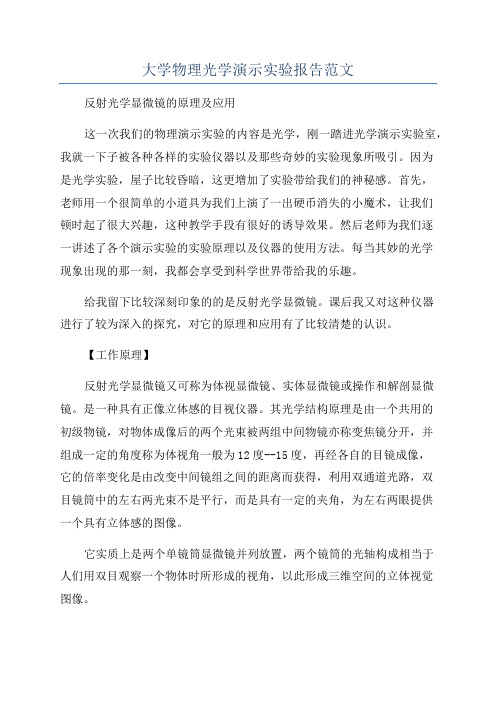 大学物理光学演示实验报告范文

反射光学显微镜的原理及应用

这一次我们的物理演示实验的内容是光学，刚一踏进光学演示实验室，我就一下子被各种各样的实验仪器以及那些奇妙的实验现象所吸引。因为是光学实验，屋子比较昏暗，这更增加了实验带给我们的神秘感。首先，老师用一个很简单的小道具为我们上演了一出硬币消失的小魔术，让我们顿时起了很大兴趣，这种教学手段有很好的诱导效果。然后老师为我们逐一讲述了各个演示实验的实验原理以及仪器的使用方法。每当其妙的光学现象出现的那一刻，我都会享受到科学世界带给我的乐趣。

给我留下比较深刻印象的的是反射光学显微镜。课后我又对这种仪器进行了较为深入的探究，对它的原理和应用有了比较清楚的认识。

【工作原理】

反射光学显微镜又可称为体视显微镜、实体显微镜或操作和解剖显微镜。是一种具有正像立体感的目视仪器。其光学结构原理是由一个共用的初级物镜，对物体成像后的两个光束被两组中间物镜亦称变焦镜分开，并组成一定的角度称为体视角一般为12度--15度，再经各自的目镜成像，它的倍率变化是由改变中间镜组之间的距离而获得，利用双通道光路，双目镜筒中的左右两光束不是平行，而是具有一定的夹角，为左右两眼提供一个具有立体感的图像。

它实质上是两个单镜筒显微镜并列放置，两个镜筒的光轴构成相当于人们用双目观察一个物体时所形成的视角，以此形成三维空间的立体视觉图像。